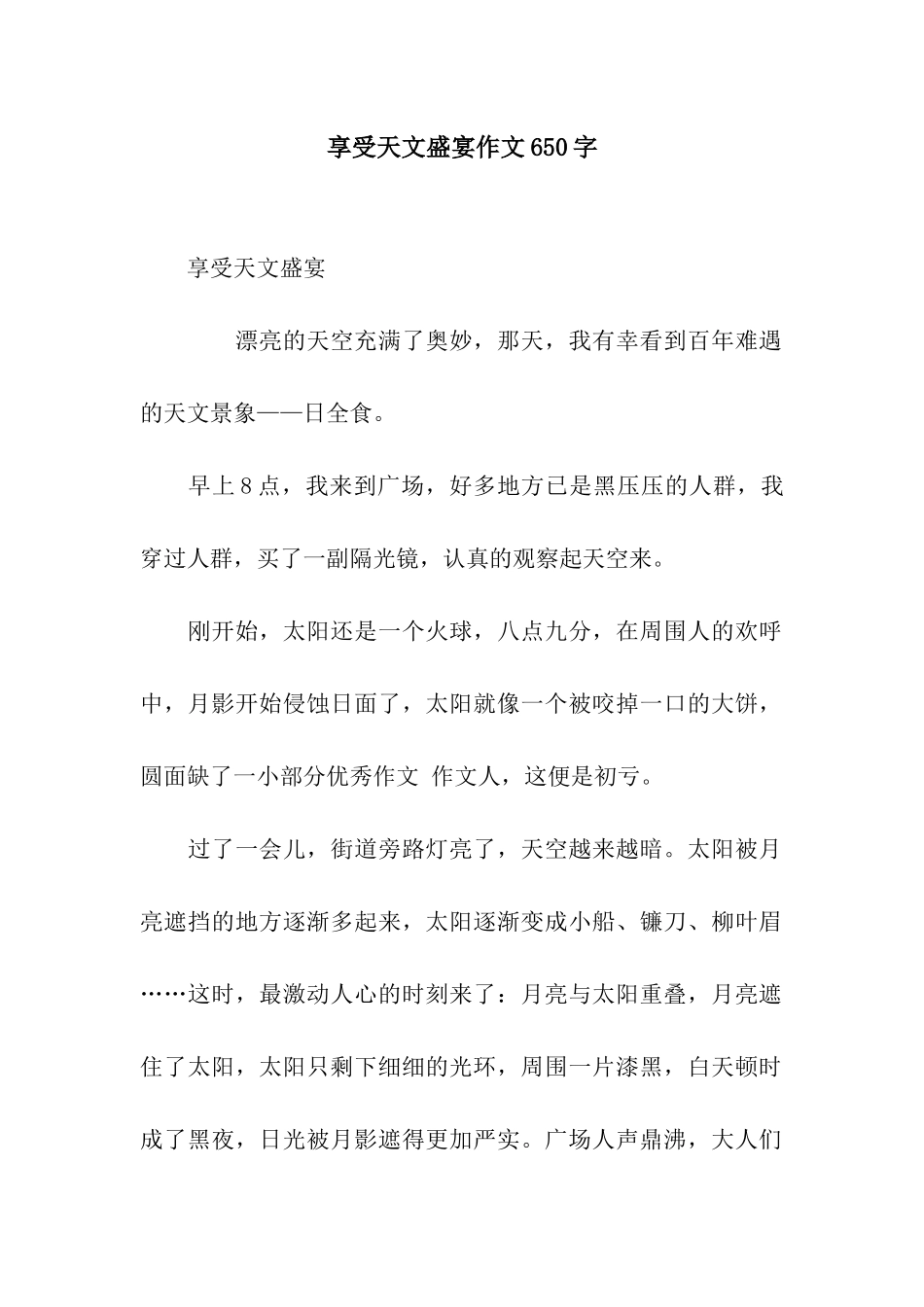 享受天文盛宴作文650字

享受天文盛宴

漂亮的天空充满了奥妙，那天，我有幸看到百年难遇的天文景象——日全食。

早上8点，我来到广场，好多地方已是黑压压的人群，我穿过人群，买了一副隔光镜，认真的观察起天空来。

刚开始，太阳还是一个火球，八点九分，在周围人的欢呼中，月影开始侵蚀日面了，太阳就像一个被咬掉一口的大饼，圆面缺了一小部分优秀作文 作文人，这便是初亏。

过了一会儿，街道旁路灯亮了，天空越来越暗。太阳被月亮遮挡的地方逐渐多起来，太阳逐渐变成小船、镰刀、柳叶眉……这时，最激动人心的时刻来了：月亮与太阳重叠，月亮遮住了太阳，太阳只剩下细细的光环，周围一片漆黑，白天顿时成了黑夜，日光被月影遮得更加严实。广场人声鼎沸，大人们